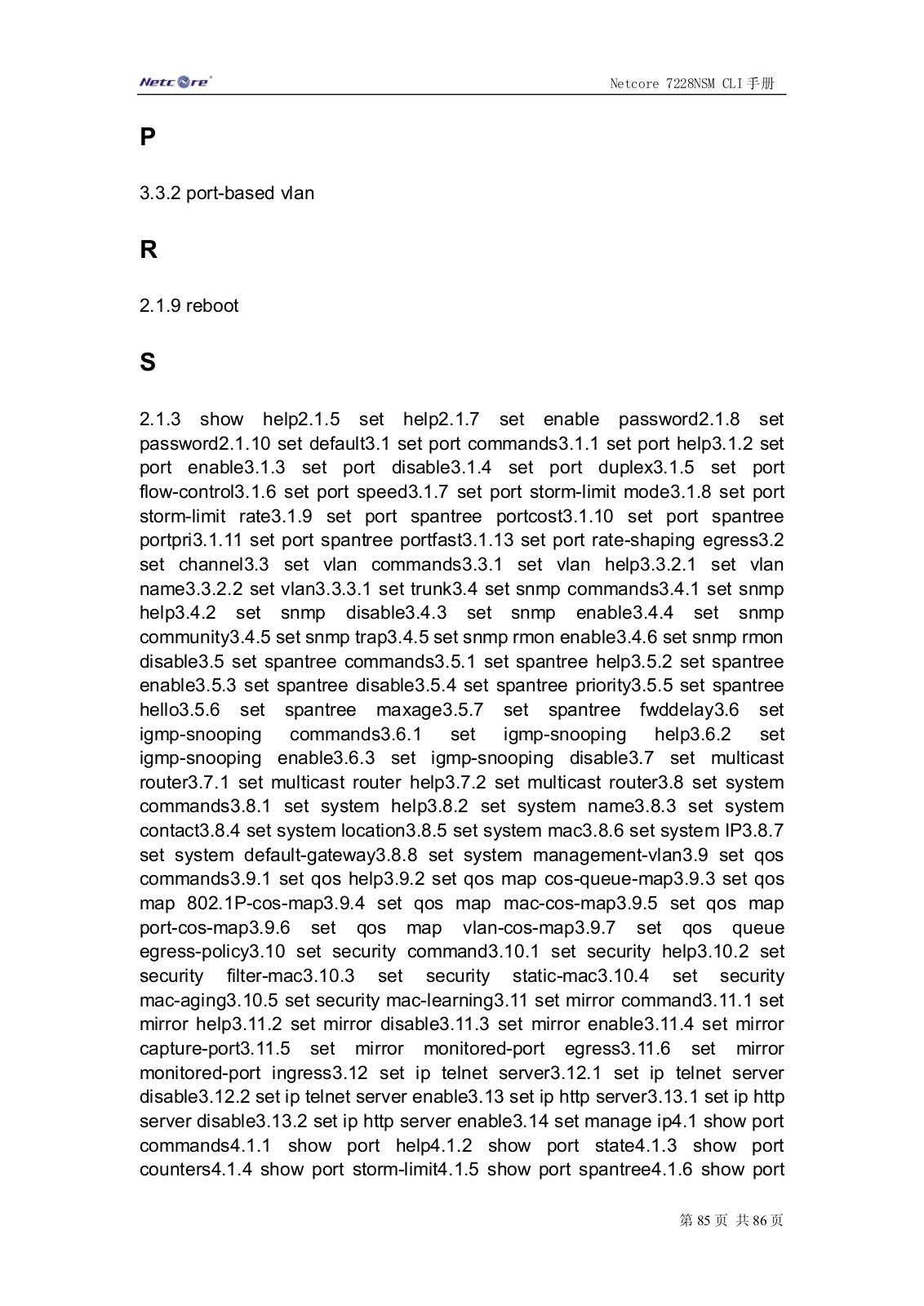 Netcore

Netcore 7228NSM CLI手册

P

3.3.2 port-based vlan

R

2.1.9 reboot

S

2.1.3 show help2.1.5 set help2.1.7 set enable password2.1.8 set password2.1.10 set default3.1 set port commands3.1.1 set port help3.1.2 set port enable3.1.3 set port disable3.1.4 set port duplex3.1.5 set port flow-control3.1.6 set port speed3.1.7 set port storm-limit mode3.1.8 set port storm-limit rate3.1.9 set port spantree portcost3.1.10 set port spantree portpri3.1.11 set port spantree portfast3.1.13 set port rate-shaping egress3.2 set channel3.3 set vlan commands3.3.1 set vlan help3.3.2.1 set vlan name3.3.2.2 set vlan3.3.3.1 set trunk3.4 set snmp commands3.4.1 set snmp help3.4.2 set snmp disable3.4.3 set snmp enable3.4.4 set snmp community3.4.5 set snmp trap3.4.5 set snmp rmon enable3.4.6 set snmp rmon disable3.5 set spantree commands3.5.1 set spantree help3.5.2 set spantree enable3.5.3 set spantree disable3.5.4 set spantree priority3.5.5 set spantree hello3.5.6 set spantree maxage3.5.7 set spantree fwddelay3.6 set igmp-snooping commands3.6.1 set igmp-snooping help3.6.2 set igmp-snooping enable3.6.3 set igmp-snooping disable3.7 set multicast router3.7.1 set multicast router help3.7.2 set multicast router3.8 set system commands3.8.1 set system help3.8.2 set system name3.8.3 set system contact3.8.4 set system location3.8.5 set system mac3.8.6 set system IP3.8.7 set system default-gateway3.8.8 set system management-vlan3.9 set qos commands3.9.1 set qos help3.9.2 set qos map cos-queue-map3.9.3 set qos map 802.1P-cos-map3.9.4 set qos map mac-cos-map3.9.5 set qos map port-cos-map3.9.6 set qos map vlan-cos-map3.9.7 set qos queue egress-policy3.10 set security command3.10.1 set security help3.10.2 set security filter-mac3.10.3 set security static-mac3.10.4 set security mac-aging3.10.5 set security mac-learning3.11 set mirror command3.11.1 set mirror help3.11.2 set mirror disable3.11.3 set mirror enable3.11.4 set mirror capture-port3.11.5 set mirror monitored-port egress3.11.6 set mirror monitored-port ingress3.12 set ip telnet server3.12.1 set ip telnet server disable3.12.2 set ip telnet server enable3.13 set ip http server3.13.1 set ip http server disable3.13.2 set ip http server enable3.14 set manage ip4.1 show port commands4.1.1 show port help4.1.2 show port state4.1.3 show port counters4.1.4 show port storm-limit4.1.5 show port spantree4.1.6 show port

第 85 页 共 86 页